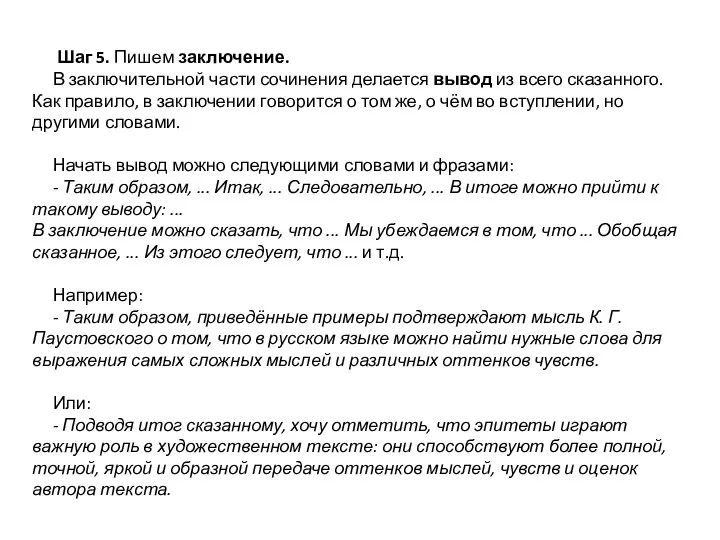 Шаг 5. Пишем заключение.

В заключительной части сочинения делается вывод из всего сказанного. Как правило, в заключении говорится о том же, о чём во вступлении, но другими словами.

Начать вывод можно следующими словами и фразами:
- Таким образом, ... Итак, ... Следовательно, ... В итоге можно прийти к такому выводу: ...
В заключение можно сказать, что ... Мы убеждаемся в том, что ... Обобщая сказанное, ... Из этого следует, что ... и т.д.

Например:
- Таким образом, приведённые примеры подтверждают мысль К. Г. Паустовского о том, что в русском языке можно найти нужные слова для выражения самых сложных мыслей и различных оттенков чувств.

Или:
- Подводя итог сказанному, хочу отметить, что эпитеты играют важную роль в художественном тексте: они способствуют более полной, точной, яркой и образной передаче оттенков мыслей, чувств и оценок автора текста.